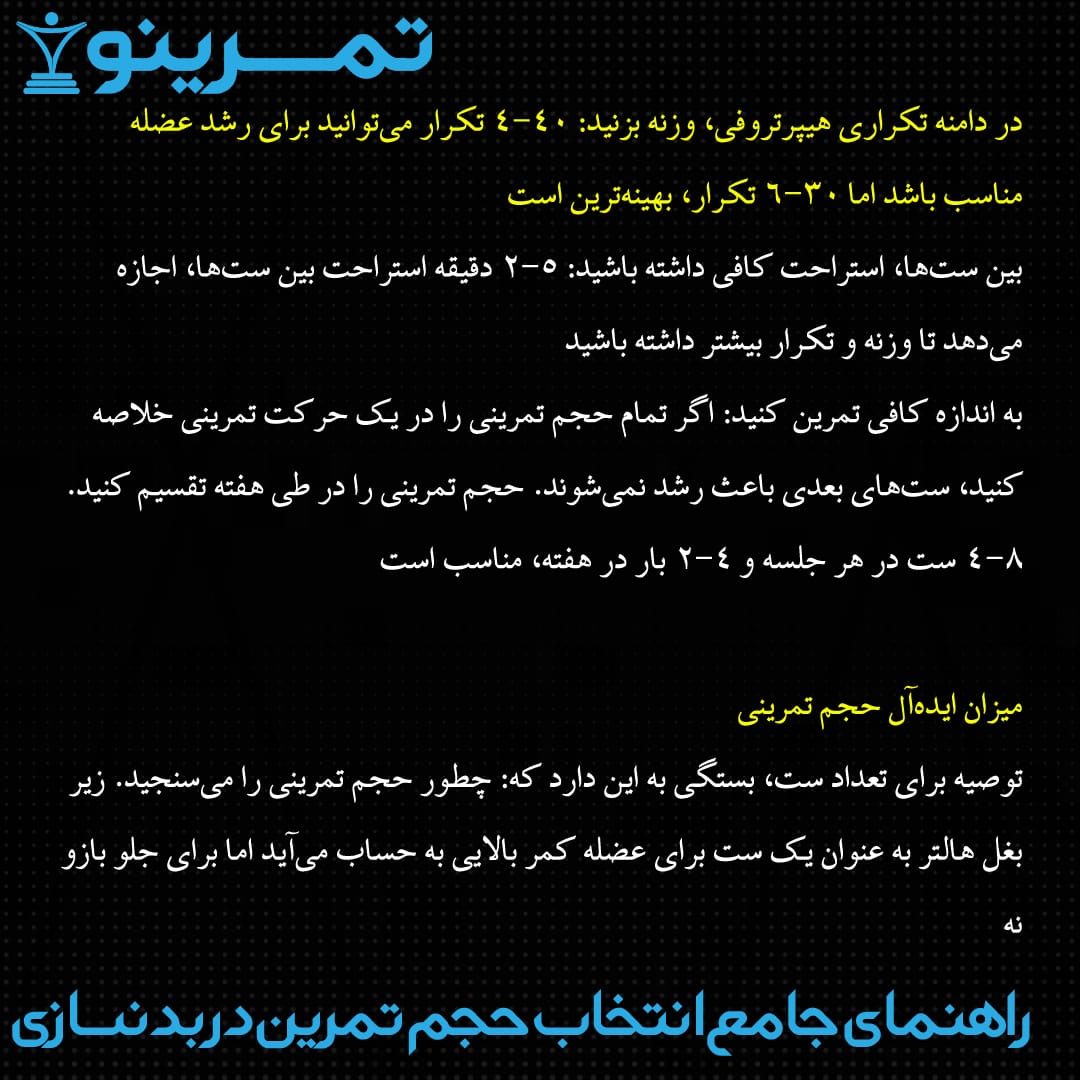 تمرینو

در دامنه تکراری هیپرتروفی، وزنه بزنید: ۴۰-۴ تکرار می‌توانید برای رشد عضله مناسب باشد اما ۳۰-۶ تکرار، بهینه‌ترین است

بین ست‌ها، استراحت کافی داشته باشید: ۵-۲ دقیقه استراحت بین ست‌ها، اجازه می‌دهد تا وزنه و تکرار بیشتر داشته باشید

به اندازه کافی تمرین کنید: اگر تمام حجم تمرینی را در یک حرکت تمرینی خلاصه کنید، ست‌های بعدی باعث رشد نمی‌شوند. حجم تمرینی را در طی هفته تقسیم کنید. ۸-۴ ست در هر جلسه و ۴-۲ بار در هفته، مناسب است

میزان ایده‌آل حجم تمرینی

توصیه برای تعداد ست، بستگی به این دارد که: چطور حجم تمرینی را می‌سنجید. زیر بغل هالتر به عنوان یک ست برای عضله کمر بالایی به حساب می‌آید اما برای جلو بازو نه

راهنمای جامع انتخاب حجم تمرین در بدنسازی